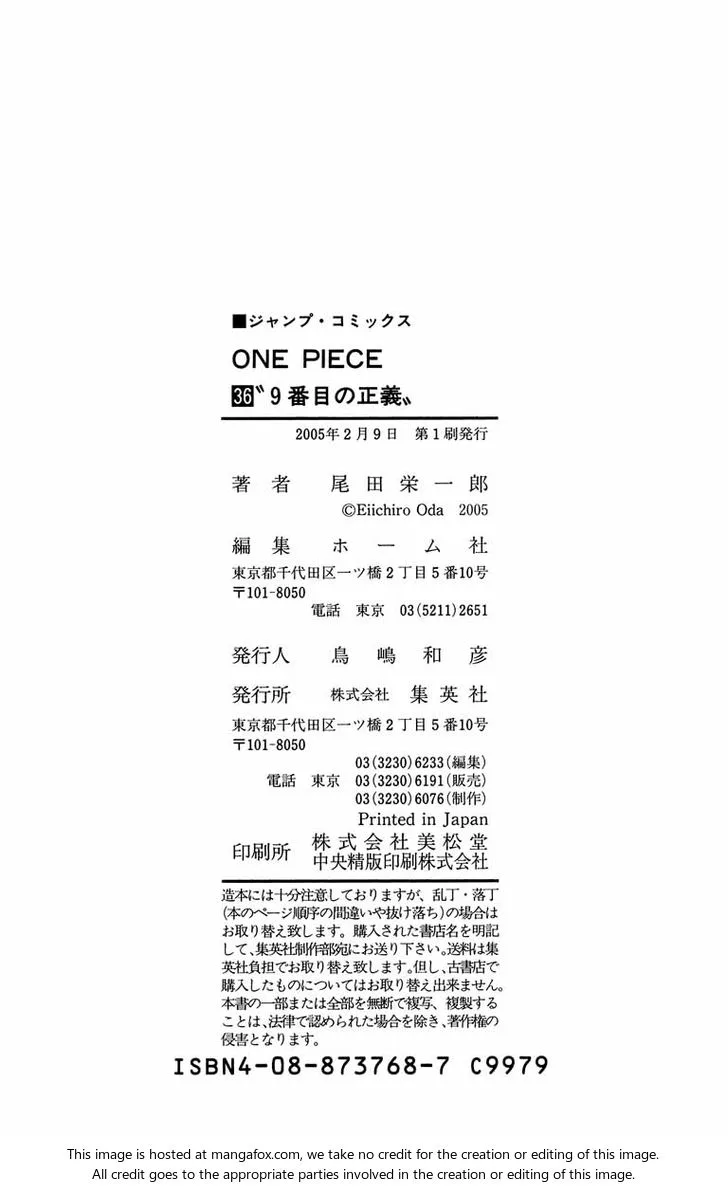 ■ジャンプ・コミックス

ONE PIECE

36〝9番目の正義〟

2005年2月9日 第1刷発行

著者 尾田栄一郎

©Eiichiro Oda 2005

編集 ホーム社

東京都千代田区一ツ橋2丁目5番10号
〒101-8050
電話 東京 03(5211)2651

発行人 鳥嶋和彦

発行所 株式会社 集英社

東京都千代田区一ツ橋2丁目5番10号
〒101-8050
03(3230)6233(編集)
電話 東京 03(3230)6191(販売)
03(3230)6076(制作)

Printed in Japan

印刷所 株式会社美松堂
中央精版印刷株式会社

造本には十分注意しておりますが、乱丁・落丁(本のページ順序の間違いや抜け落ち)の場合はお取り替え致します。購入された書店名を明記して、集英社制作部宛にお送り下さい。送料は集英社負担でお取り替え致します。但し、古書店で購入したものについてはお取り替え出来ません。本書の一部または全部を無断で複写、複製することは、法律で認められた場合を除き、著作権の侵害となります。

ISBN4-08-873768-7 C9979

This image is hosted at mangafox.com, we take no credit for the creation or editing of this image.
All credit goes to the appropriate parties involved in the creation or editing of this image.